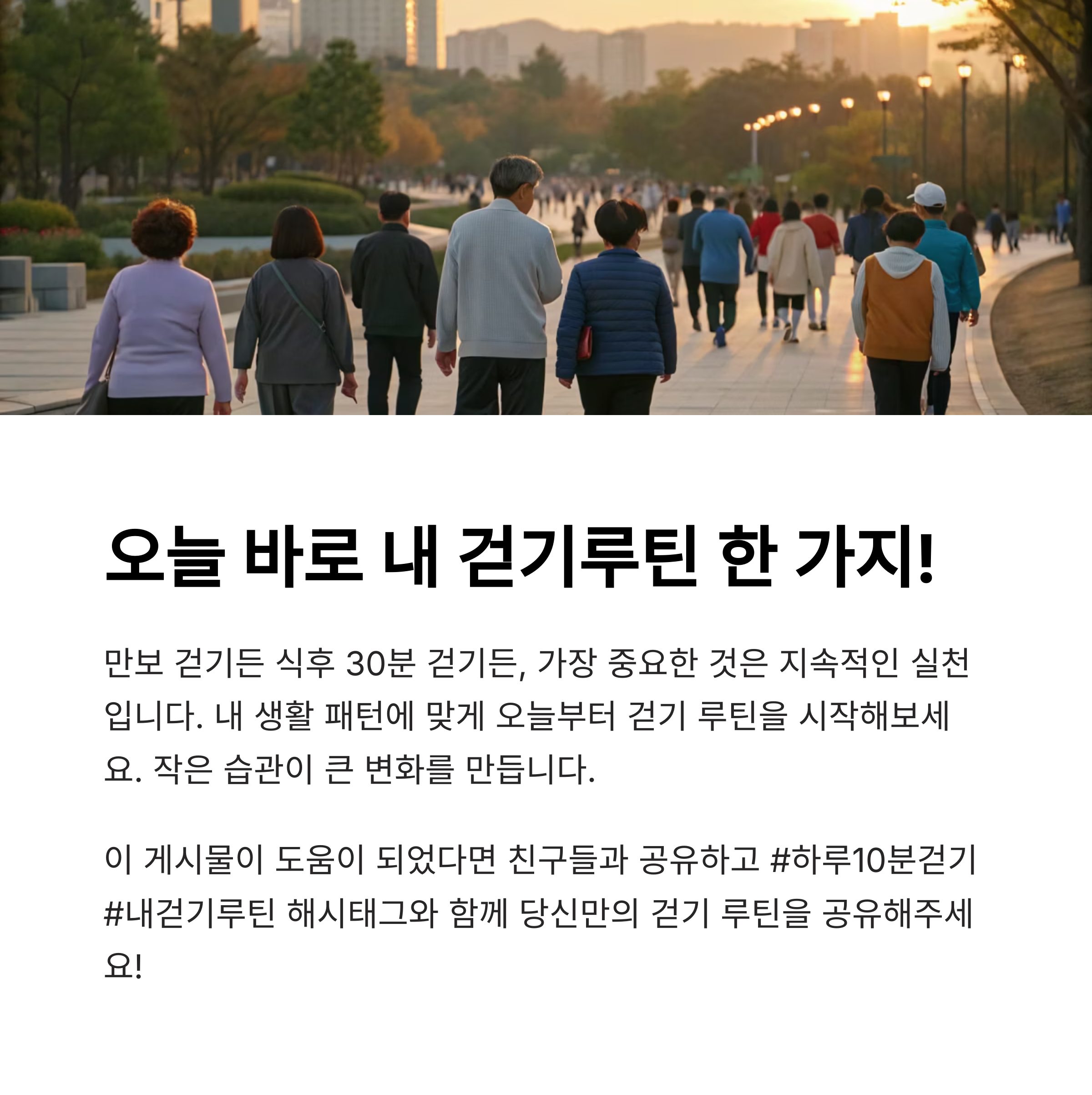 오늘 바로 내 걷기루틴 한 가지!

만보 걷기든 식후 30분 걷기든, 가장 중요한 것은 지속적인 실천입니다. 내 생활 패턴에 맞게 오늘부터 걷기 루틴을 시작해보세요. 작은 습관이 큰 변화를 만듭니다.

이 게시물이 도움이 되었다면 친구들과 공유하고 #하루10분걷기 #내걷기루틴 해시태그와 함께 당신만의 걷기 루틴을 공유해주세요!